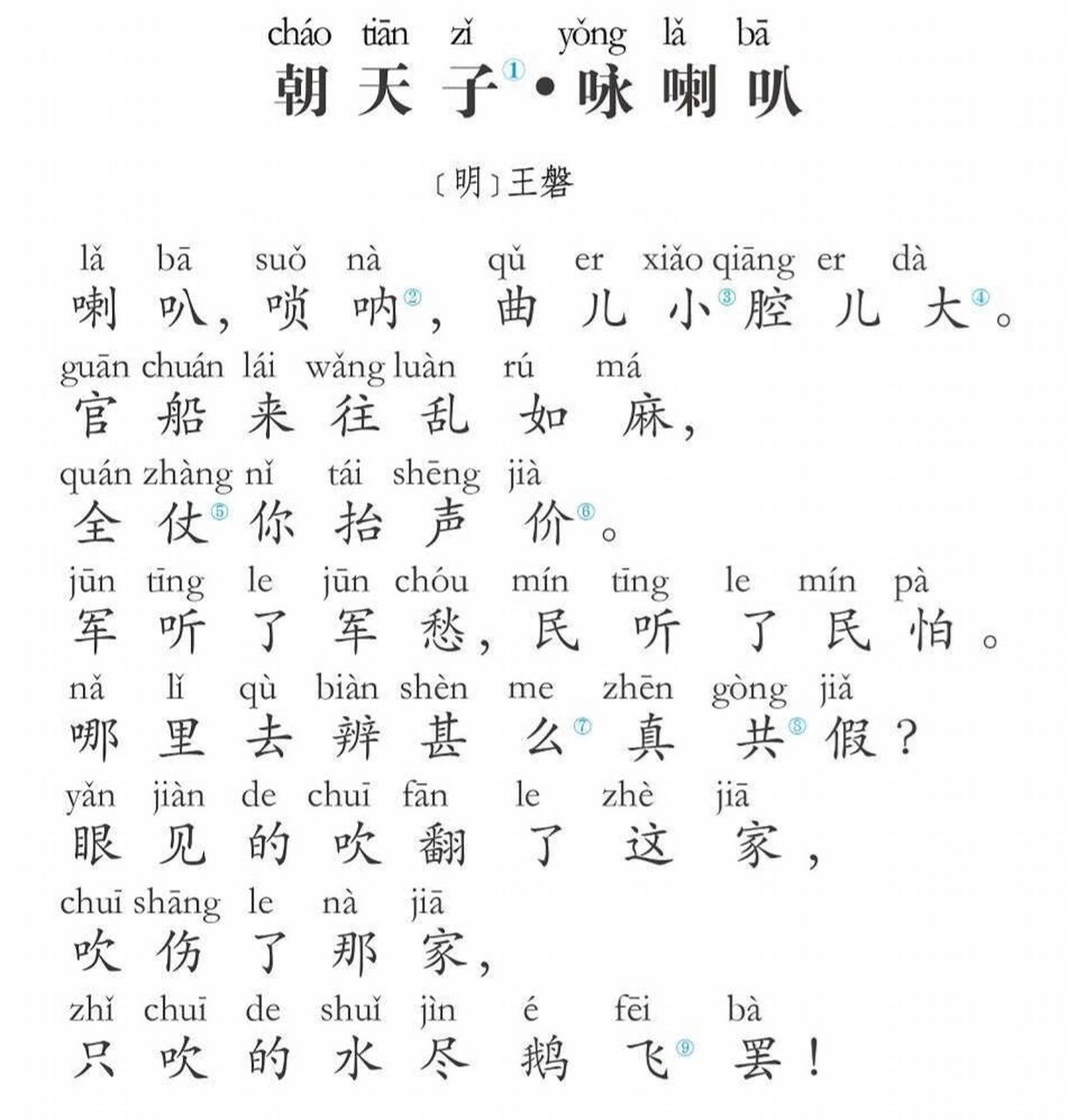 cháo tiān zǐ yǒng lǎ bā
朝天子①·咏喇叭

〔明〕王磐

lǎ bā suǒ nà qǔ er xiǎo qiāng er dà
喇叭，唢呐②，曲儿小③腔儿大④。
guān chuán lái wǎng luàn rú má
官船来往乱如麻，
quán zhàng nǐ tái shēng jià
全仗⑤你抬声价⑥。
jūn tīng le jūn chóu mín tīng le mín pà
军听了军愁，民听了民怕。
nǎ lǐ qù biàn shèn me zhēn gòng jiǎ
哪里去辨甚么⑦真共⑧假？
yǎn jiàn de chuī fān le zhè jiā
眼见的吹翻了这家，
chuī shāng le nà jiā
吹伤了那家，
zhǐ chuī de shuǐ jìn é fēi bà
只吹的水尽鹅飞⑨罢！